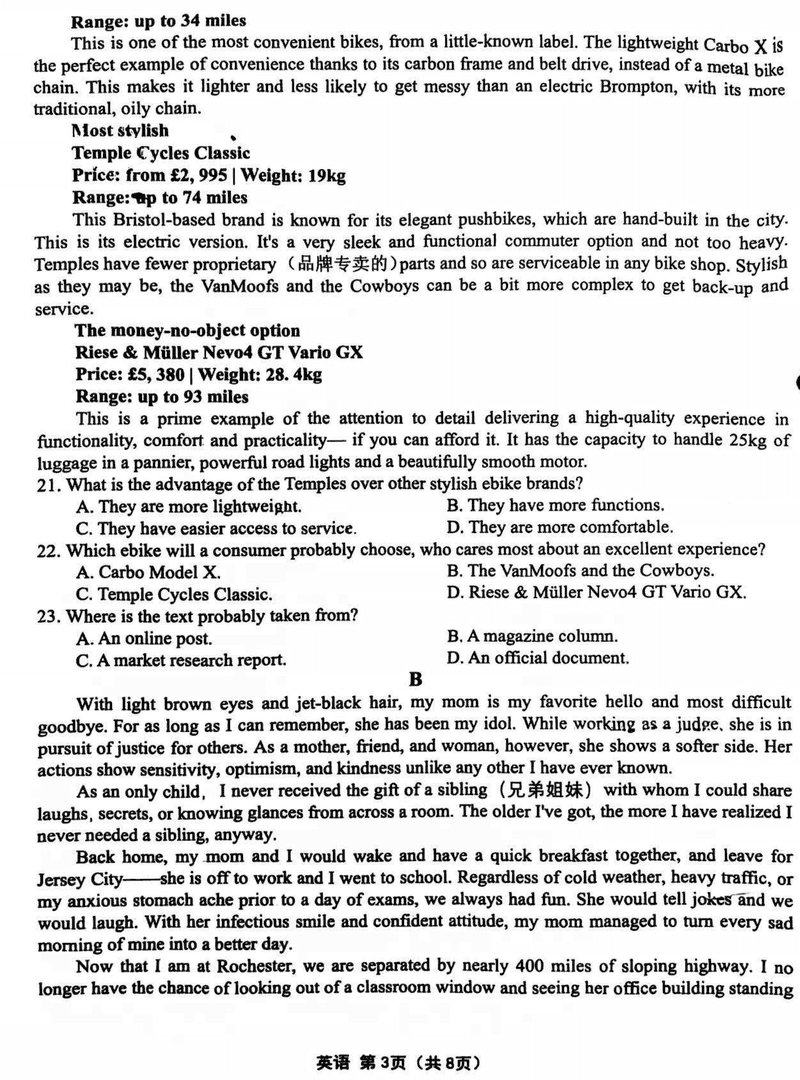 **Range: up to 34 miles**

This is one of the most convenient bikes, from a little-known label. The lightweight Carbo X is the perfect example of convenience thanks to its carbon frame and belt drive, instead of a metal bike chain. This makes it lighter and less likely to get messy than an electric Brompton, with its more traditional, oily chain.

**Most stylish**

**Temple Cycles Classic**

**Price: from £2, 995 | Weight: 19kg**

**Range: up to 74 miles**

This Bristol-based brand is known for its elegant pushbikes, which are hand-built in the city. This is its electric version. It's a very sleek and functional commuter option and not too heavy. Temples have fewer proprietary（品牌专卖的）parts and so are serviceable in any bike shop. Stylish as they may be, the VanMoofs and the Cowboys can be a bit more complex to get back-up and service.

**The money-no-object option**

**Riese & Müller Nevo4 GT Vario GX**

**Price: £5, 380 | Weight: 28. 4kg**

**Range: up to 93 miles**

This is a prime example of the attention to detail delivering a high-quality experience in functionality, comfort and practicality— if you can afford it. It has the capacity to handle 25kg of luggage in a pannier, powerful road lights and a beautifully smooth motor.

21. What is the advantage of the Temples over other stylish ebike brands?
A. They are more lightweight.
B. They have more functions.
C. They have easier access to service.
D. They are more comfortable.

22. Which ebike will a consumer probably choose, who cares most about an excellent experience?
A. Carbo Model X.
B. The VanMoofs and the Cowboys.
C. Temple Cycles Classic.
D. Riese & Müller Nevo4 GT Vario GX.

23. Where is the text probably taken from?
A. An online post.
B. A magazine column.
C. A market research report.
D. An official document.

**B**

With light brown eyes and jet-black hair, my mom is my favorite hello and most difficult goodbye. For as long as I can remember, she has been my idol. While working as a judge, she is in pursuit of justice for others. As a mother, friend, and woman, however, she shows a softer side. Her actions show sensitivity, optimism, and kindness unlike any other I have ever known.

As an only child, I never received the gift of a sibling（兄弟姐妹）with whom I could share laughs, secrets, or knowing glances from across a room. The older I've got, the more I have realized I never needed a sibling, anyway.

Back home, my mom and I would wake and have a quick breakfast together, and leave for Jersey City——she is off to work and I went to school. Regardless of cold weather, heavy traffic, or my anxious stomach ache prior to a day of exams, we always had fun. She would tell jokes and we would laugh. With her infectious smile and confident attitude, my mom managed to turn every sad morning of mine into a better day.

Now that I am at Rochester, we are separated by nearly 400 miles of sloping highway. I no longer have the chance of looking out of a classroom window and seeing her office building standing

英语 第3页（共8页）